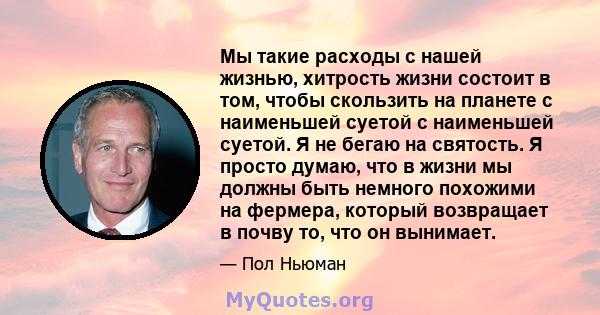 Мы такие расходы с нашей жизнью, хитрость жизни состоит в том, чтобы скользить на планете с наименьшей суетой с наименьшей суетой. Я не бегаю на святость. Я просто думаю, что в жизни мы должны быть немного похожими на фермера, который возвращает в почву то, что он вынимает.

— Пол Ньюман

MyQuotes.org